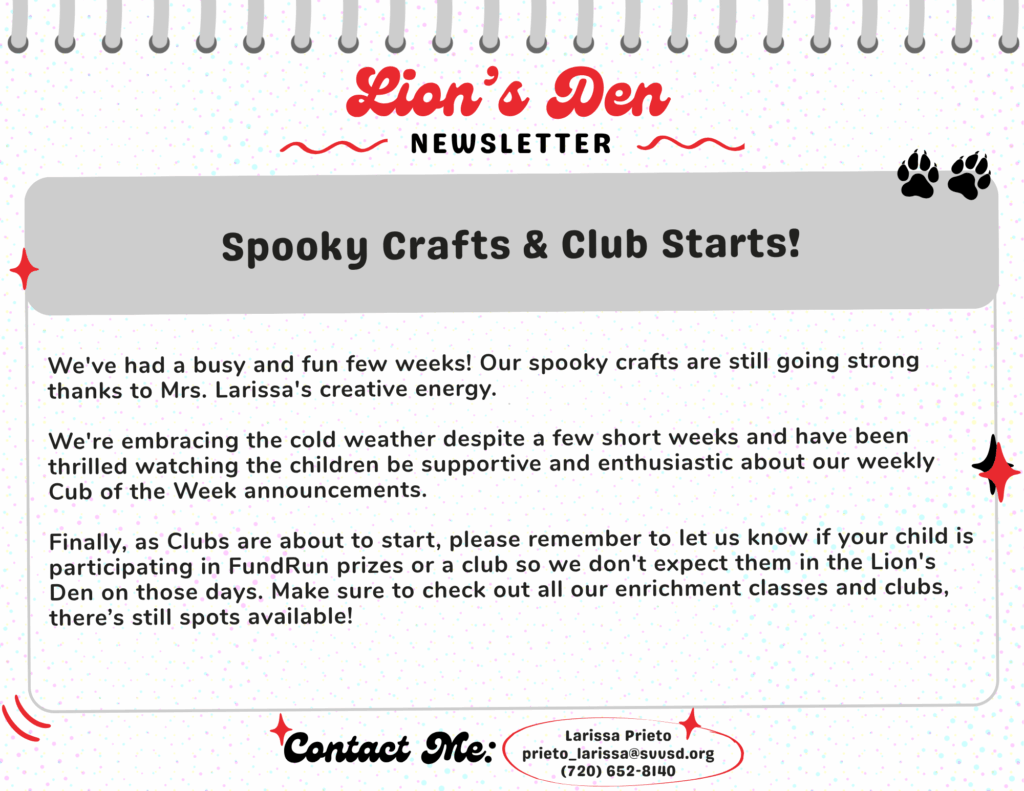 Lion's Den

NEWSLETTER

Spooky Crafts & Club Starts!

We've had a busy and fun few weeks! Our spooky crafts are still going strong thanks to Mrs. Larissa's creative energy.

We're embracing the cold weather despite a few short weeks and have been thrilled watching the children be supportive and enthusiastic about our weekly Cub of the Week announcements.

Finally, as Clubs are about to start, please remember to let us know if your child is participating in FundRun prizes or a club so we don't expect them in the Lion's Den on those days. Make sure to check out all our enrichment classes and clubs, there's still spots available!

Contact Me:

Larissa Prieto
prieto_larissa@svvsd.org
(720) 652-8140